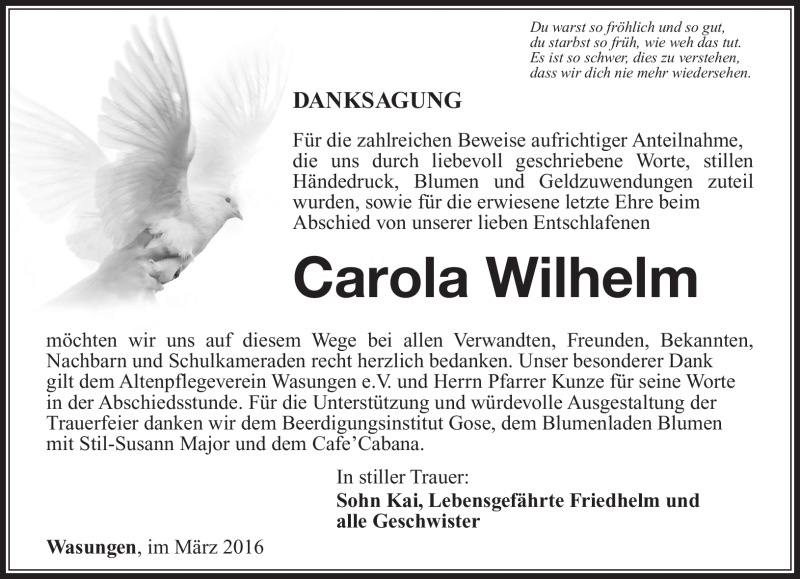 Du warst so fröhlich und so gut,
du starbst so früh, wie weh das tut.
Es ist so schwer, dies zu verstehen,
dass wir dich nie mehr wiedersehen.

DANKSAGUNG

Für die zahlreichen Beweise aufrichtiger Anteilnahme, die uns durch liebevoll geschriebene Worte, stillen Händedruck, Blumen und Geldzuwendungen zuteil wurden, sowie für die erwiesene letzte Ehre beim Abschied von unserer lieben Entschlafenen

Carola Wilhelm

möchten wir uns auf diesem Wege bei allen Verwandten, Freunden, Bekannten, Nachbarn und Schulkameraden recht herzlich bedanken. Unser besonderer Dank gilt dem Altenpflegeverein Wasungen e.V. und Herrn Pfarrer Kunze für seine Worte in der Abschiedsstunde. Für die Unterstützung und würdevolle Ausgestaltung der Trauerfeier danken wir dem Beerdigungsinstitut Gose, dem Blumenladen Blumen mit Stil-Susann Major und dem Cafe'Cabana.

In stiller Trauer:
Sohn Kai, Lebensgefährte Friedhelm und alle Geschwister

Wasungen, im März 2016